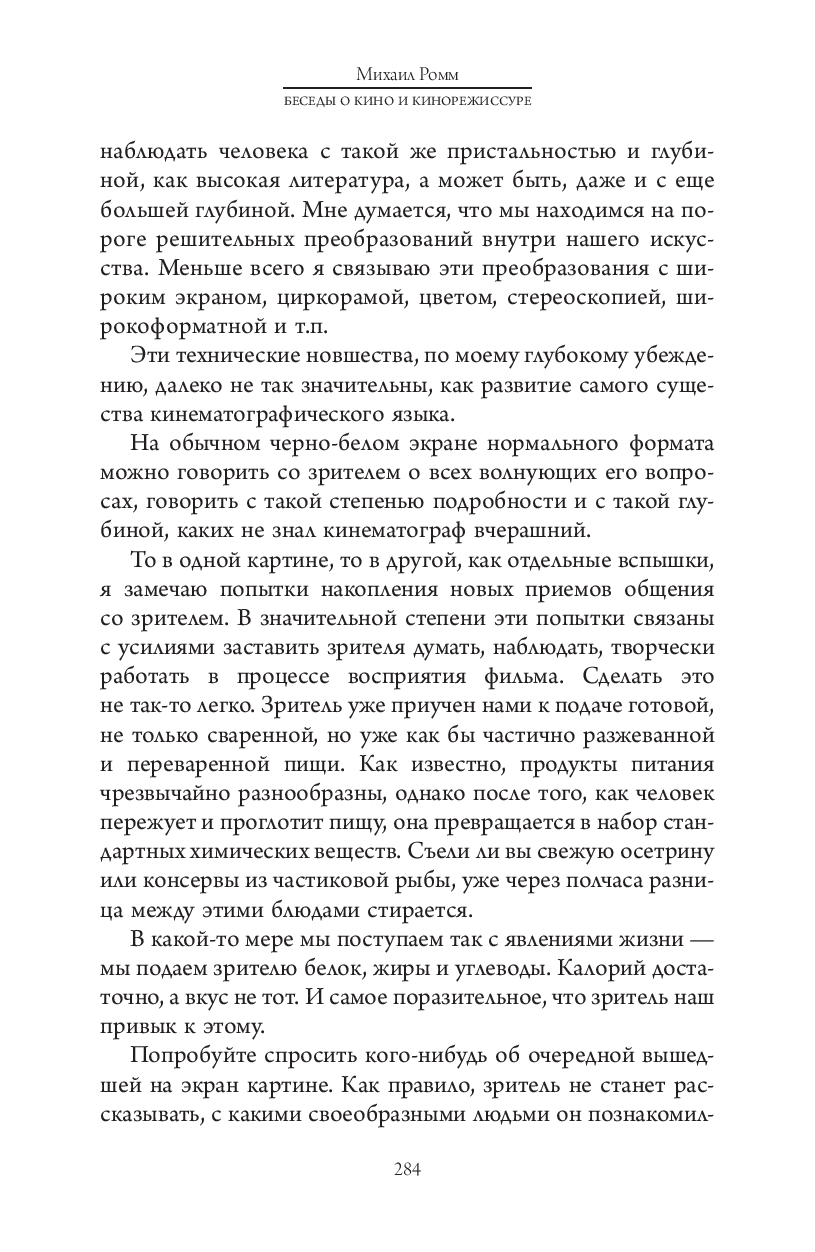 Михаил Ромм
БЕСЕДЫ О КИНО И КИНОРЕЖИССУРЕ

наблюдать человека с такой же пристальностью и глубиной, как высокая литература, а может быть, даже и с еще большей глубиной. Мне думается, что мы находимся на пороге решительных преобразований внутри нашего искусства. Меньше всего я связываю эти преобразования с широким экраном, циркорамой, цветом, стереоскопией, широкоформатной и т.п.

Эти технические новшества, по моему глубокому убеждению, далеко не так значительны, как развитие самого существа кинематографического языка.

На обычном черно-белом экране нормального формата можно говорить со зрителем о всех волнующих его вопросах, говорить с такой степенью подробности и с такой глубиной, каких не знал кинематограф вчерашний.

То в одной картине, то в другой, как отдельные вспышки, я замечаю попытки накопления новых приемов общения со зрителем. В значительной степени эти попытки связаны с усилиями заставить зрителя думать, наблюдать, творчески работать в процессе восприятия фильма. Сделать это не так-то легко. Зритель уже приучен нами к подаче готовой, не только сваренной, но уже как бы частично разжеванной и переваренной пищи. Как известно, продукты питания чрезвычайно разнообразны, однако после того, как человек пережует и проглотит пищу, она превращается в набор стандартных химических веществ. Съели ли вы свежую осетрину или консервы из частиковой рыбы, уже через полчаса разница между этими блюдами стирается.

В какой-то мере мы поступаем так с явлениями жизни — мы подаем зрителю белок, жиры и углеводы. Калорий достаточно, а вкус не тот. И самое поразительное, что зритель наш привык к этому.

Попробуйте спросить кого-нибудь об очередной вышедшей на экран картине. Как правило, зритель не станет рассказывать, с какими своеобразными людьми он познакомил-

284